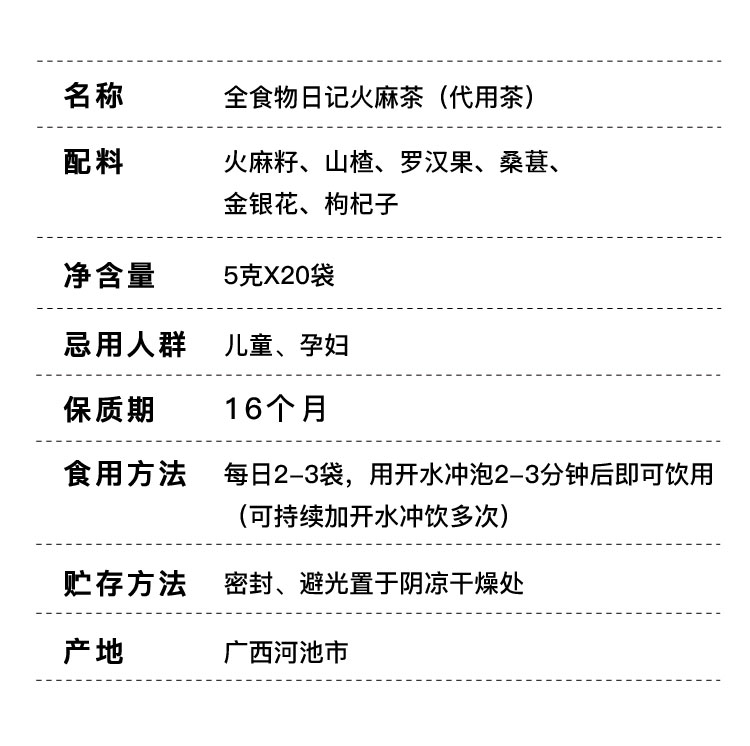 名称 全食物日记火麻茶（代用茶）

配料 火麻籽、山楂、罗汉果、桑葚、金银花、枸杞子

净含量 5克X20袋

忌用人群 儿童、孕妇

保质期 16个月

食用方法 每日2-3袋，用开水冲泡2-3分钟后即可饮用（可持续加开水冲饮多次）

贮存方法 密封、避光置于阴凉干燥处

产地 广西河池市